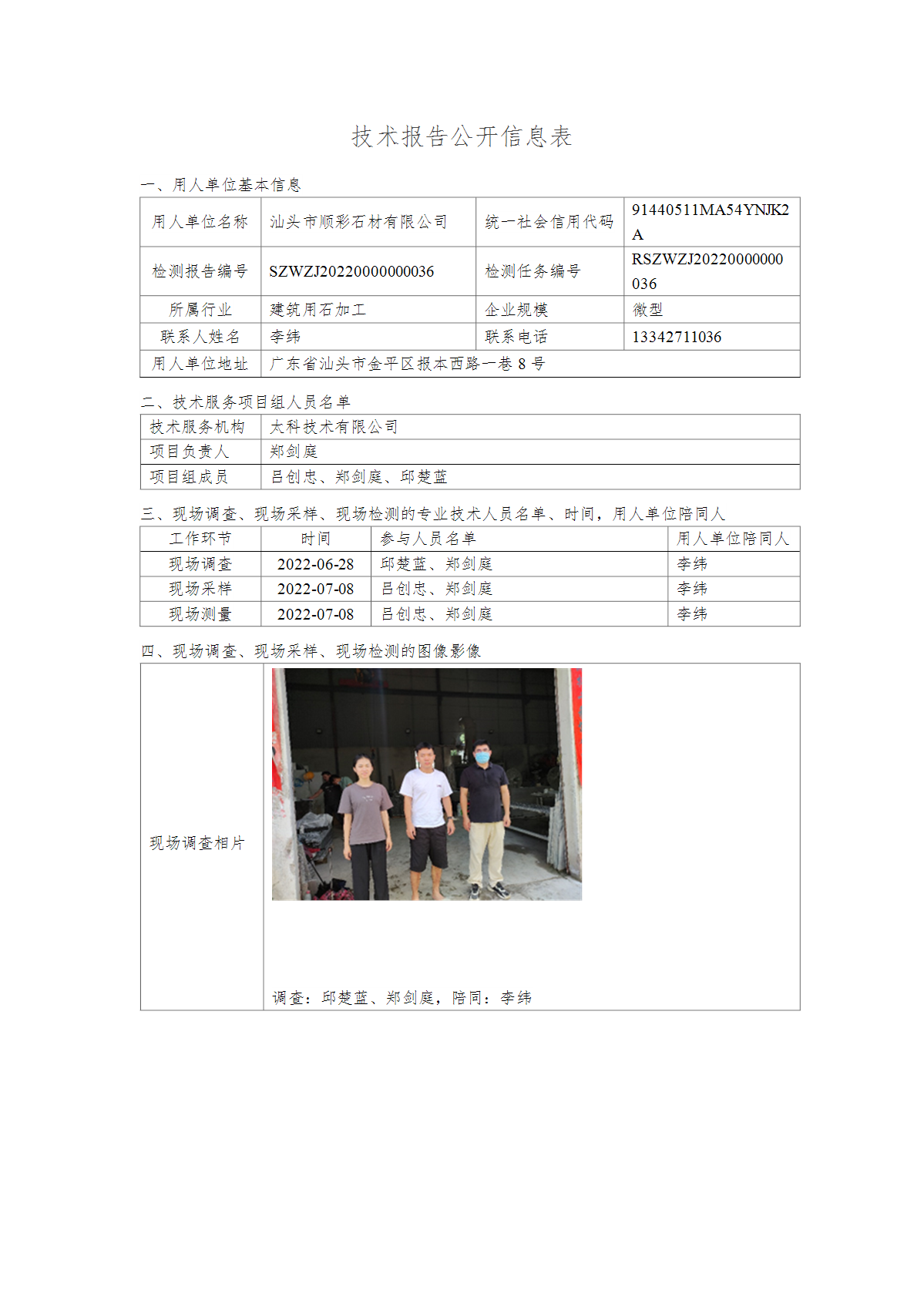 技术报告公开信息表

一、用人单位基本信息

| 用人单位名称 | 汕头市顺彩石材有限公司 | 统一社会信用代码 | 91440511MA54YNJK2A |
|---|---|---|---|
| 检测报告编号 | SZWZJ20220000000036 | 检测任务编号 | RSZWZJ20220000000036 |
| 所属行业 | 建筑用石加工 | 企业规模 | 微型 |
| 联系人姓名 | 李纬 | 联系电话 | 13342711036 |
| 用人单位地址 | 广东省汕头市金平区报本西路一巷 8 号 | | |

二、技术服务项目组人员名单

| 技术服务机构 | 太科技术有限公司 |
|---|---|
| 项目负责人 | 郑剑庭 |
| 项目组成员 | 吕创忠、郑剑庭、邱楚蓝 |

三、现场调查、现场采样、现场检测的专业技术人员名单、时间，用人单位陪同人

| 工作环节 | 时间 | 参与人员名单 | 用人单位陪同人 |
|---|---|---|---|
| 现场调查 | 2022-06-28 | 邱楚蓝、郑剑庭 | 李纬 |
| 现场采样 | 2022-07-08 | 吕创忠、郑剑庭 | 李纬 |
| 现场测量 | 2022-07-08 | 吕创忠、郑剑庭 | 李纬 |

四、现场调查、现场采样、现场检测的图像影像

| 现场调查相片 | 调查：邱楚蓝、郑剑庭，陪同：李纬 |
|---|---|